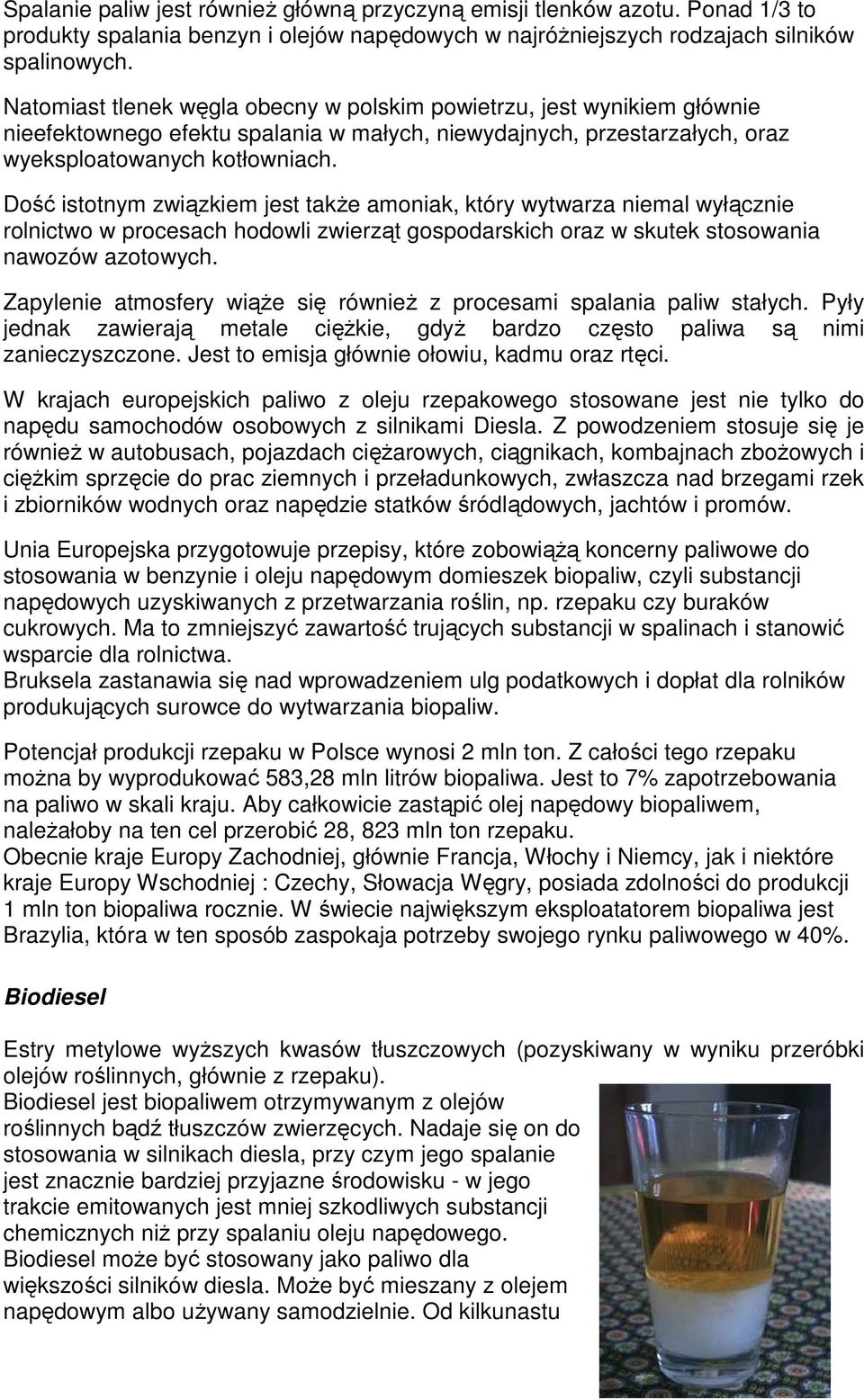 Spalanie paliw jest również główną przyczyną emisji tlenków azotu. Ponad 1/3 to produkty spalania benzyn i olejów napędowych w najróżniejszych rodzajach silników spalinowych.

Natomiast tlenek węgla obecny w polskim powietrzu, jest wynikiem głównie nieefektownego efektu spalania w małych, niewydajnych, przestarzałych, oraz wyeksploatowanych kotłowniach.

Dość istotnym związkiem jest także amoniak, który wytwarza niemal wyłącznie rolnictwo w procesach hodowli zwierząt gospodarskich oraz w skutek stosowania nawozów azotowych.

Zapylenie atmosfery wiąże się również z procesami spalania paliw stałych. Pyły jednak zawierają metale ciężkie, gdyż bardzo często paliwa są nimi zanieczyszczone. Jest to emisja głównie ołowiu, kadmu oraz rtęci.

W krajach europejskich paliwo z oleju rzepakowego stosowane jest nie tylko do napędu samochodów osobowych z silnikami Diesla. Z powodzeniem stosuje się je również w autobusach, pojazdach ciężarowych, ciągnikach, kombajnach zbożowych i ciężkim sprzęcie do prac ziemnych i przeładunkowych, zwłaszcza nad brzegami rzek i zbiorników wodnych oraz napędzie statków śródlądowych, jachtów i promów.

Unia Europejska przygotowuje przepisy, które zobowiążą koncerny paliwowe do stosowania w benzynie i oleju napędowym domieszek biopaliw, czyli substancji napędowych uzyskiwanych z przetwarzania roślin, np. rzepaku czy buraków cukrowych. Ma to zmniejszyć zawartość trujących substancji w spalinach i stanowić wsparcie dla rolnictwa.
Bruksela zastanawia się nad wprowadzeniem ulg podatkowych i dopłat dla rolników produkujących surowce do wytwarzania biopaliw.

Potencjał produkcji rzepaku w Polsce wynosi 2 mln ton. Z całości tego rzepaku można by wyprodukować 583,28 mln litrów biopaliwa. Jest to 7% zapotrzebowania na paliwo w skali kraju. Aby całkowicie zastąpić olej napędowy biopaliwem, należałoby na ten cel przerobić 28, 823 mln ton rzepaku.
Obecnie kraje Europy Zachodniej, głównie Francja, Włochy i Niemcy, jak i niektóre kraje Europy Wschodniej : Czechy, Słowacja Węgry, posiada zdolności do produkcji 1 mln ton biopaliwa rocznie. W świecie największym eksploatatorem biopaliwa jest Brazylia, która w ten sposób zaspokaja potrzeby swojego rynku paliwowego w 40%.

Biodiesel

Estry metylowe wyższych kwasów tłuszczowych (pozyskiwany w wyniku przeróbki olejów roślinnych, głównie z rzepaku).
Biodiesel jest biopaliwem otrzymywanym z olejów roślinnych bądź tłuszczów zwierzęcych. Nadaje się on do stosowania w silnikach diesla, przy czym jego spalanie jest znacznie bardziej przyjazne środowisku - w jego trakcie emitowanych jest mniej szkodliwych substancji chemicznych niż przy spalaniu oleju napędowego. Biodiesel może być stosowany jako paliwo dla większości silników diesla. Może być mieszany z olejem napędowym albo używany samodzielnie. Od kilkunastu